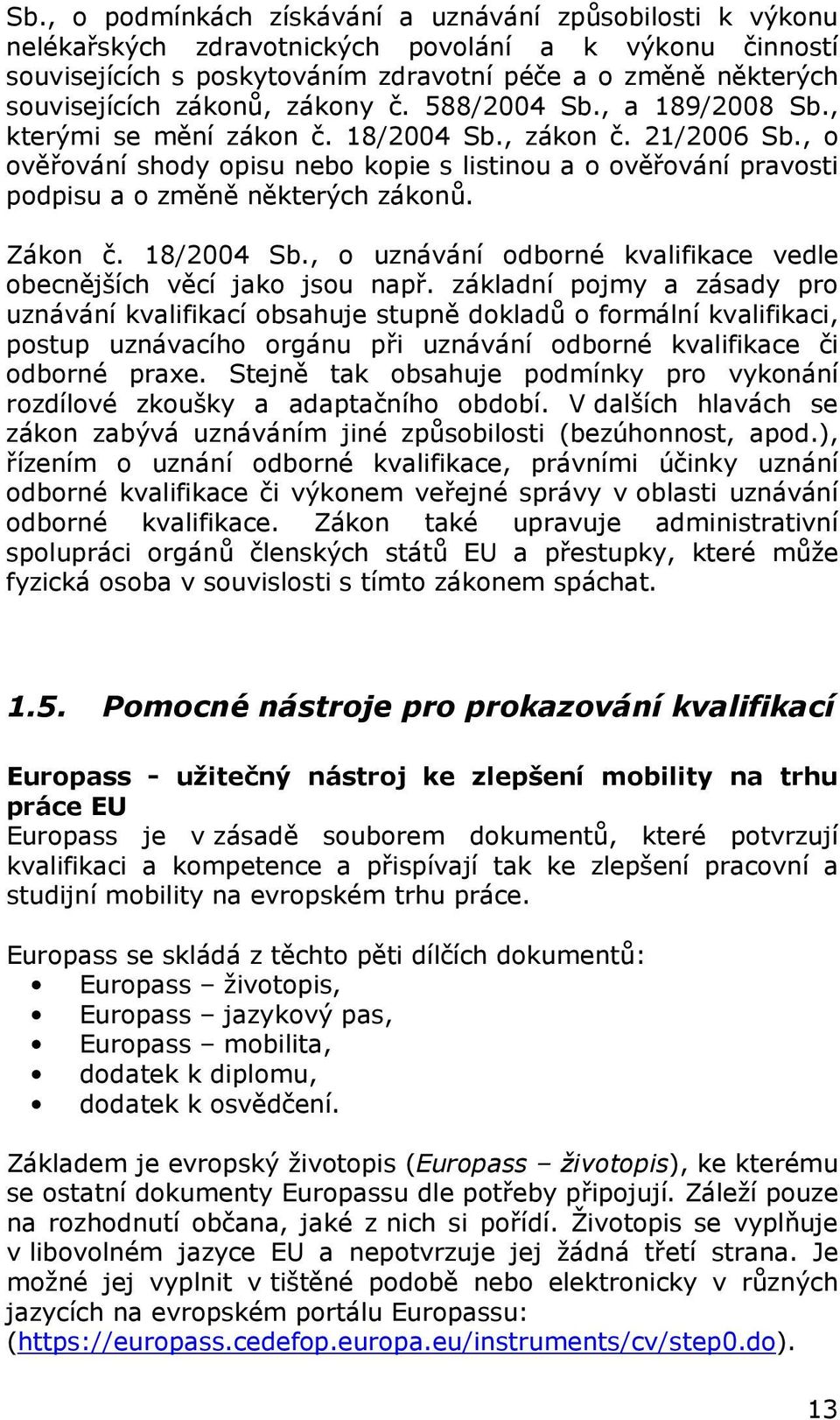 Sb., o podmínkách získávání a uznávání způsobilosti k výkonu nelékařských zdravotnických povolání a k výkonu činností souvisejících s poskytováním zdravotní péče a o změně některých souvisejících zákonů, zákony č. 588/2004 Sb., a 189/2008 Sb., kterými se mění zákon č. 18/2004 Sb., zákon č. 21/2006 Sb., o ověřování shody opisu nebo kopie s listinou a o ověřování pravosti podpisu a o změně některých zákonů.

Zákon č. 18/2004 Sb., o uznávání odborné kvalifikace vedle obecnějších věcí jako jsou např. základní pojmy a zásady pro uznávání kvalifikací obsahuje stupně dokladů o formální kvalifikaci, postup uznávacího orgánu při uznávání odborné kvalifikace či odborné praxe. Stejně tak obsahuje podmínky pro vykonání rozdílové zkoušky a adaptačního období. V dalších hlavách se zákon zabývá uznáváním jiné způsobilosti (bezúhonnost, apod.), řízením o uznání odborné kvalifikace, právními účinky uznání odborné kvalifikace či výkonem veřejné správy v oblasti uznávání odborné kvalifikace. Zákon také upravuje administrativní spolupráci orgánů členských států EU a přestupky, které může fyzická osoba v souvislosti s tímto zákonem spáchat.

1.5. Pomocné nástroje pro prokazování kvalifikací

Europass - užitečný nástroj ke zlepšení mobility na trhu práce EU
Europass je v zásadě souborem dokumentů, které potvrzují kvalifikaci a kompetence a přispívají tak ke zlepšení pracovní a studijní mobility na evropském trhu práce.

Europass se skládá z těchto pěti dílčích dokumentů:
• Europass – životopis,
• Europass – jazykový pas,
• Europass – mobilita,
• dodatek k diplomu,
• dodatek k osvědčení.

Základem je evropský životopis (Europass – životopis), ke kterému se ostatní dokumenty Europassu dle potřeby připojují. Záleží pouze na rozhodnutí občana, jaké z nich si pořídí. Životopis se vyplňuje v libovolném jazyce EU a nepotvrzuje jej žádná třetí strana. Je možné jej vyplnit v tištěné podobě nebo elektronicky v různých jazycích na evropském portálu Europassu: (https://europass.cedefop.europa.eu/instruments/cv/step0.do).

13